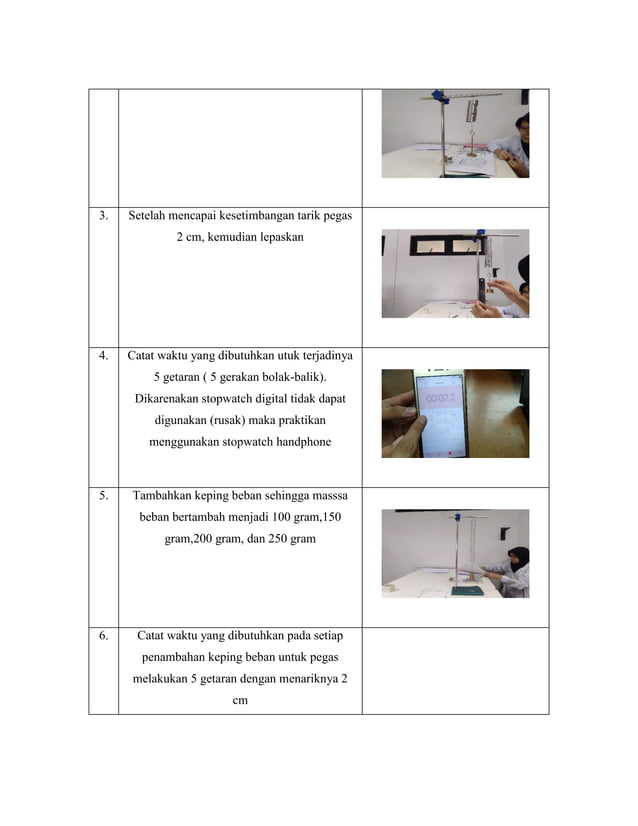 | | | |
|---|---|---|
| | | |
| 3. | Setelah mencapai kesetimbangan tarik pegas 2 cm, kemudian lepaskan | |
| 4. | Catat waktu yang dibutuhkan utuk terjadinya 5 getaran ( 5 gerakan bolak-balik). Dikarenakan stopwatch digital tidak dapat digunakan (rusak) maka praktikan menggunakan stopwatch handphone | 00:02.2 |
| 5. | Tambahkan keping beban sehingga masssa beban bertambah menjadi 100 gram,150 gram,200 gram, dan 250 gram | |
| 6. | Catat waktu yang dibutuhkan pada setiap penambahan keping beban untuk pegas melakukan 5 getaran dengan menariknya 2 cm | |